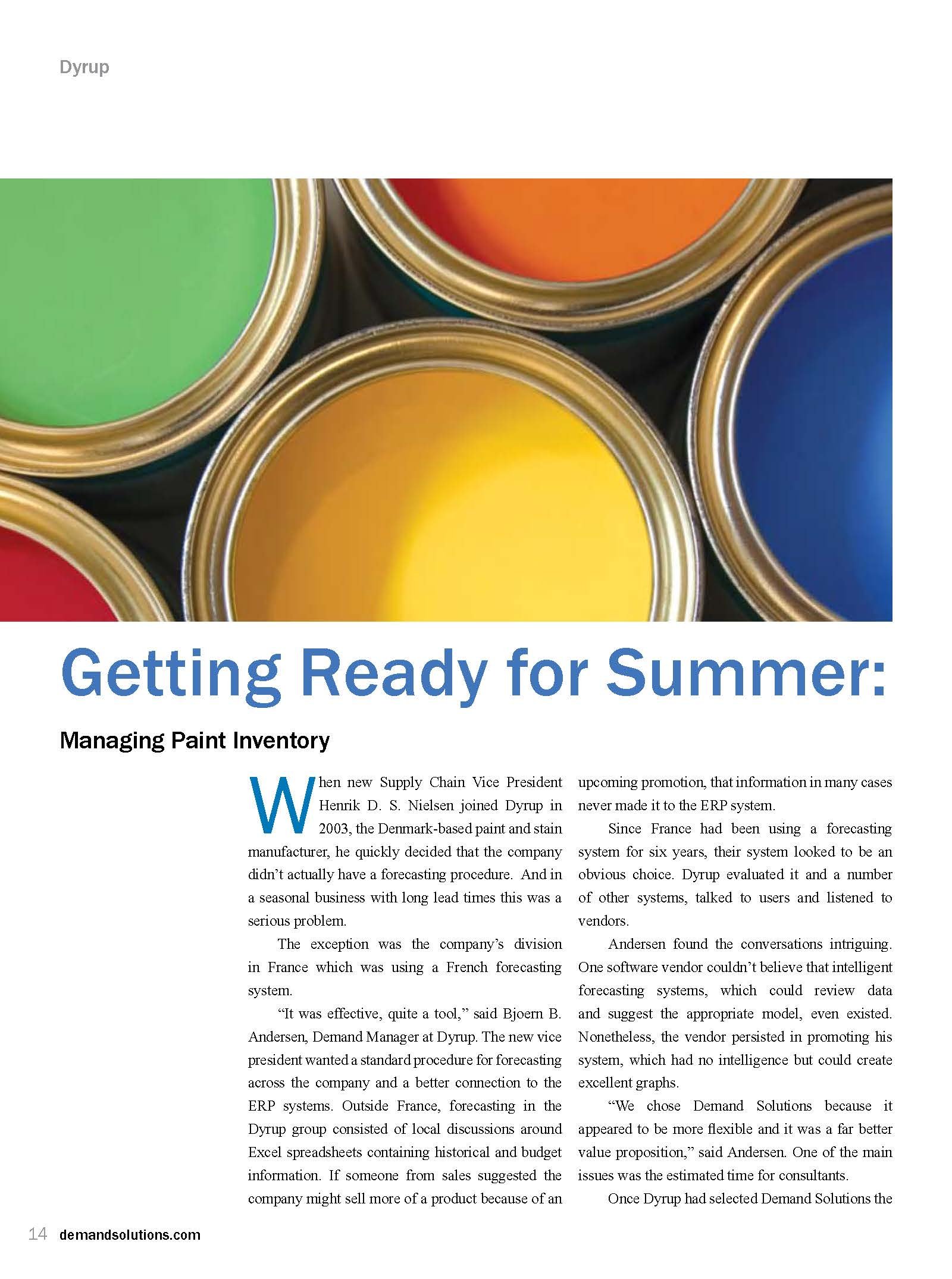 Dyrup

Getting Ready for Summer:

Managing Paint Inventory

When new Supply Chain Vice President Henrik D. S. Nielsen joined Dyrup in 2003, the Denmark-based paint and stain manufacturer, he quickly decided that the company didn't actually have a forecasting procedure. And in a seasonal business with long lead times this was a serious problem.

The exception was the company's division in France which was using a French forecasting system.

"It was effective, quite a tool," said Bjoern B. Andersen, Demand Manager at Dyrup. The new vice president wanted a standard procedure for forecasting across the company and a better connection to the ERP systems. Outside France, forecasting in the Dyrup group consisted of local discussions around Excel spreadsheets containing historical and budget information. If someone from sales suggested the company might sell more of a product because of an upcoming promotion, that information in many cases never made it to the ERP system.

Since France had been using a forecasting system for six years, their system looked to be an obvious choice. Dyrup evaluated it and a number of other systems, talked to users and listened to vendors.

Andersen found the conversations intriguing. One software vendor couldn't believe that intelligent forecasting systems, which could review data and suggest the appropriate model, even existed. Nonetheless, the vendor persisted in promoting his system, which had no intelligence but could create excellent graphs.

"We chose Demand Solutions because it appeared to be more flexible and it was a far better value proposition," said Andersen. One of the main issues was the estimated time for consultants.

Once Dyrup had selected Demand Solutions the

14 demandsolutions.com